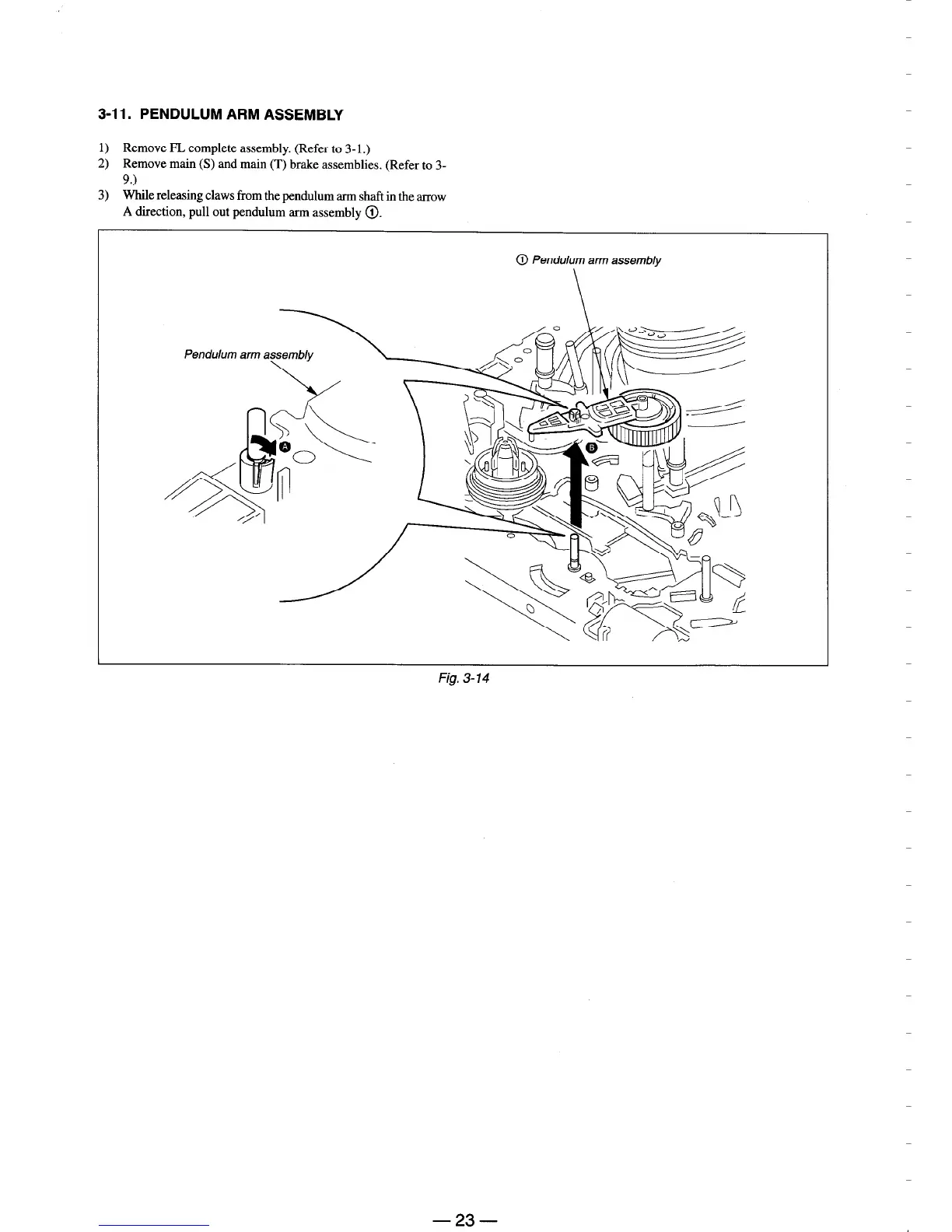 3-11. PENDULUM ARM ASSEMBLY

1) Remove FL complete assembly. (Refer to 3-1.)
2) Remove main (S) and main (T) brake assemblies. (Refer to 3-9.)
3) While releasing claws from the pendulum arm shaft in the arrow A direction, pull out pendulum arm assembly ①.

① Pendulum arm assembly

Pendulum arm assembly

A

B

Fig. 3-14

— 23 —